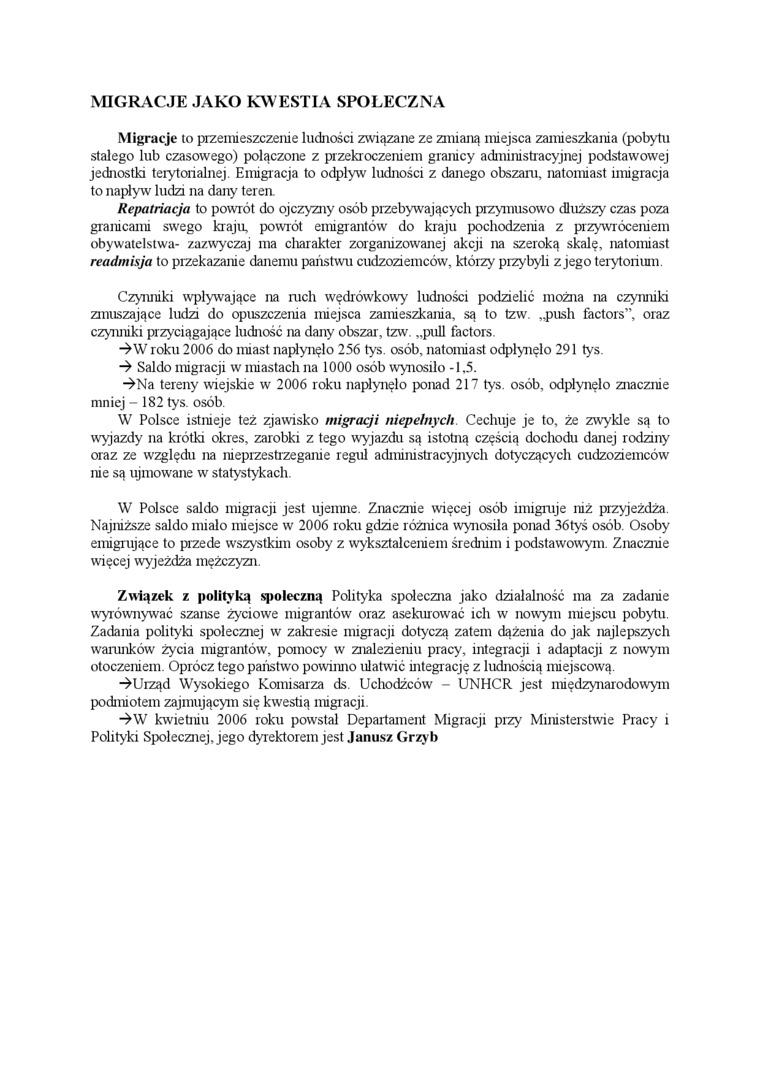 MIGRACJE JAKO KWESTIA SPOŁECZNA

Migracje to przemieszczenie ludności związane ze zmianą miejsca zamieszkania (pobytu stałego lub czasowego) połączone z przekroczeniem granicy administracyjnej podstawowej jednostki terytorialnej. Emigracja to odpływ ludności z danego obszaru, natomiast imigracja to napływ ludzi na dany teren.
Repatriacja to powrót do ojczyzny osób przebywających przymusowo dłuższy czas poza granicami swego kraju, powrót emigrantów do kraju pochodzenia z przywróceniem obywatelstwa- zazwyczaj ma charakter zorganizowanej akcji na szeroką skalę, natomiast readmisja to przekazanie danemu państwu cudzoziemców, którzy przybyli z jego terytorium.

Czynniki wpływające na ruch wędrówkowy ludności podzielić można na czynniki zmuszające ludzi do opuszczenia miejsca zamieszkania, są to tzw. „push factors", oraz czynniki przyciągające ludność na dany obszar, tzw. „pull factors.
→W roku 2006 do miast napłynęło 256 tys. osób, natomiast odpłynęło 291 tys.
→ Saldo migracji w miastach na 1000 osób wynosiło -1,5.
→Na tereny wiejskie w 2006 roku napłynęło ponad 217 tys. osób, odpłynęło znacznie mniej – 182 tys. osób.
W Polsce istnieje też zjawisko migracji niepełnych. Cechuje je to, że zwykle są to wyjazdy na krótki okres, zarobki z tego wyjazdu są istotną częścią dochodu danej rodziny oraz ze względu na nieprzestrzeganie reguł administracyjnych dotyczących cudzoziemców nie są ujmowane w statystykach.

W Polsce saldo migracji jest ujemne. Znacznie więcej osób imigruje niż przyjeżdża. Najniższe saldo miało miejsce w 2006 roku gdzie różnica wynosiła ponad 36tyś osób. Osoby emigrujące to przede wszystkim osoby z wykształceniem średnim i podstawowym. Znacznie więcej wyjeżdża mężczyzn.

Związek z polityką społeczną Polityka społeczna jako działalność ma za zadanie wyrównywać szanse życiowe migrantów oraz asekurować ich w nowym miejscu pobytu. Zadania polityki społecznej w zakresie migracji dotyczą zatem dążenia do jak najlepszych warunków życia migrantów, pomocy w znalezieniu pracy, integracji i adaptacji z nowym otoczeniem. Oprócz tego państwo powinno ułatwić integrację z ludnością miejscową.
→Urząd Wysokiego Komisarza ds. Uchodźców – UNHCR jest międzynarodowym podmiotem zajmującym się kwestią migracji.
→W kwietniu 2006 roku powstał Departament Migracji przy Ministerstwie Pracy i Polityki Społecznej, jego dyrektorem jest Janusz Grzyb